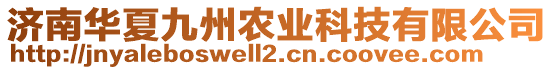 济南华夏九州农业科技有限公司
http://jnyaleboswell2.cn.coovee.com